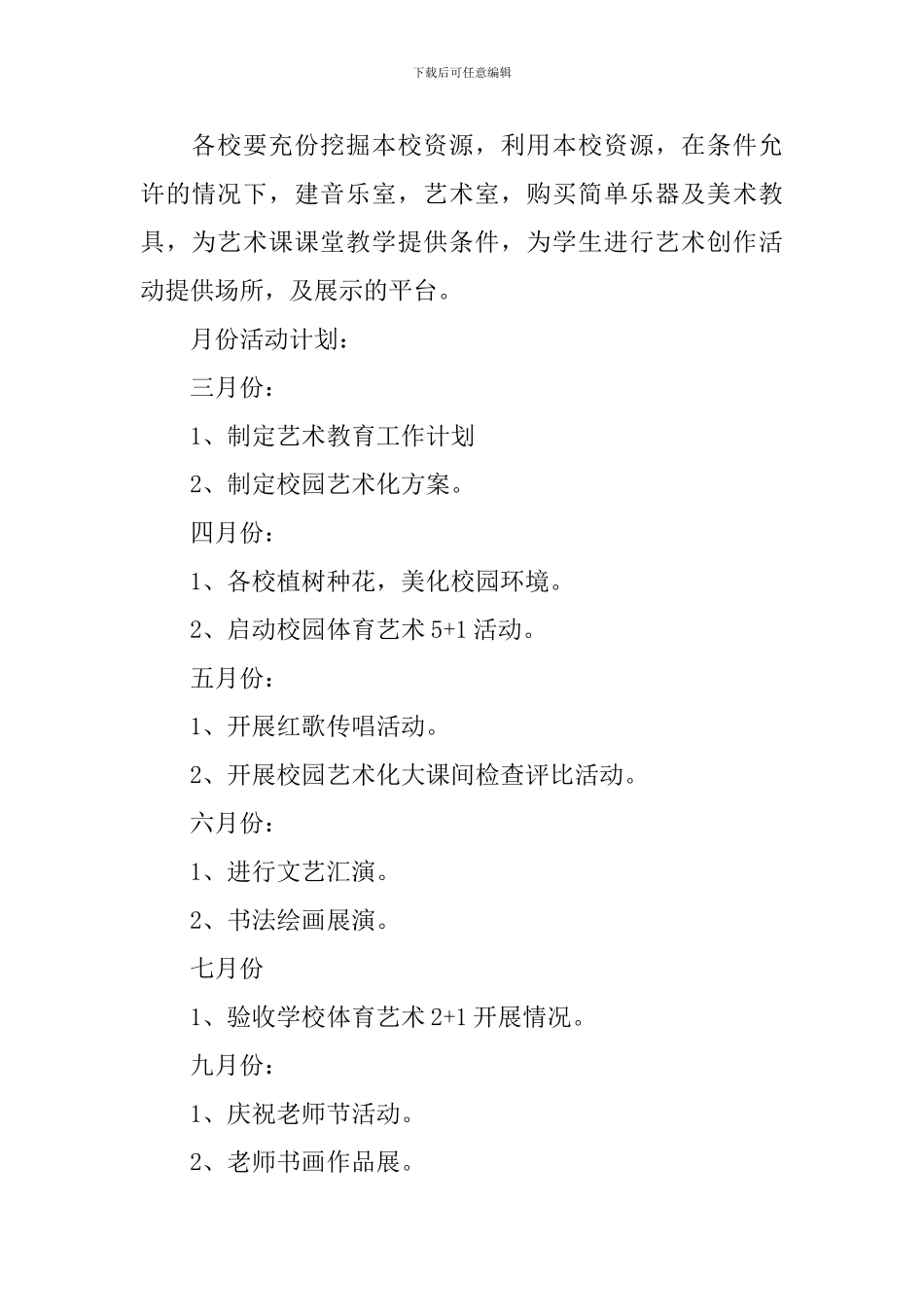 下载后可任意编辑

各校要充份挖掘本校资源，利用本校资源，在条件允许的情况下，建音乐室，艺术室，购买简单乐器及美术教具，为艺术课课堂教学提供条件，为学生进行艺术创作活动提供场所，及展示的平台。

月份活动计划：

三月份：

1、制定艺术教育工作计划

2、制定校园艺术化方案。

四月份：

1、各校植树种花，美化校园环境。

2、启动校园体育艺术 5+1 活动。

五月份：

1、开展红歌传唱活动。

2、开展校园艺术化大课间检查评比活动。

六月份：

1、进行文艺汇演。

2、书法绘画展演。

七月份

1、验收学校体育艺术 2+1 开展情况。

九月份：

1、庆祝老师节活动。

2、老师书画作品展。